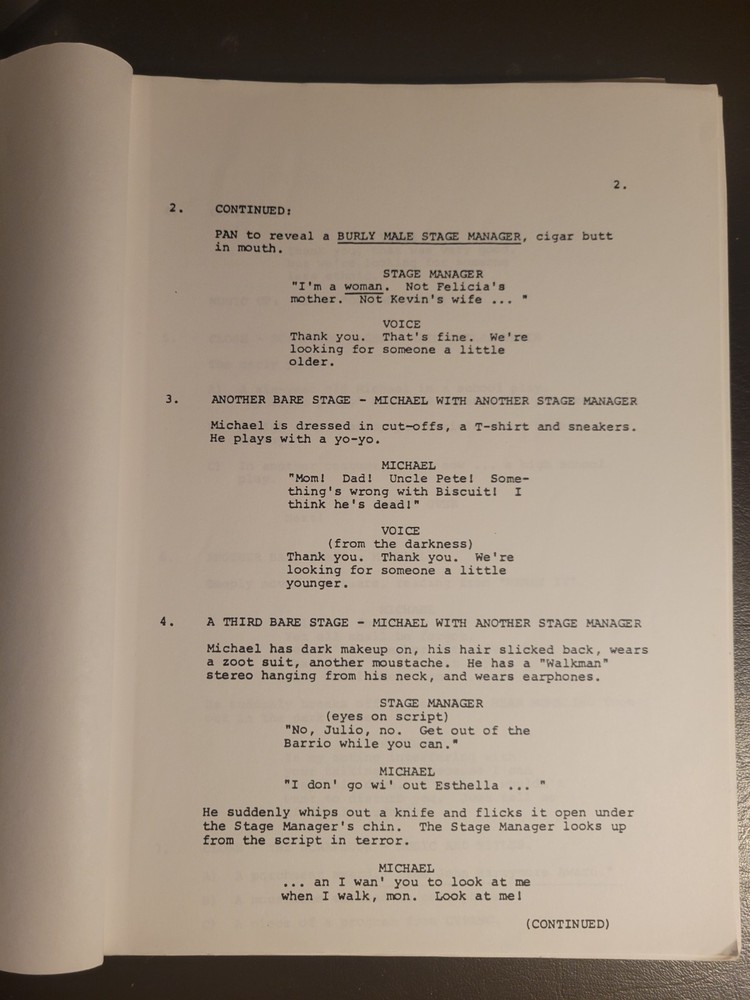 2.

2. CONTINUED:

PAN to reveal a BURLY MALE STAGE MANAGER, cigar butt in mouth.

STAGE MANAGER
"I'm a woman. Not Felicia's mother. Not Kevin's wife ... "

VOICE
Thank you. That's fine. We're looking for someone a little older.

3. ANOTHER BARE STAGE - MICHAEL WITH ANOTHER STAGE MANAGER

Michael is dressed in cut-offs, a T-shirt and sneakers. He plays with a yo-yo.

MICHAEL
"Mom! Dad! Uncle Pete! Something's wrong with Biscuit! I think he's dead!"

VOICE
(from the darkness)
Thank you. Thank you. We're looking for someone a little younger.

4. A THIRD BARE STAGE - MICHAEL WITH ANOTHER STAGE MANAGER

Michael has dark makeup on, his hair slicked back, wears a zoot suit, another moustache. He has a "Walkman" stereo hanging from his neck, and wears earphones.

STAGE MANAGER
(eyes on script)
"No, Julio, no. Get out of the Barrio while you can."

MICHAEL
"I don' go wi' out Esthella ... "

He suddenly whips out a knife and flicks it open under the Stage Manager's chin. The Stage Manager looks up from the script in terror.

MICHAEL
... an I wan' you to look at me when I walk, mon. Look at me!

(CONTINUED)